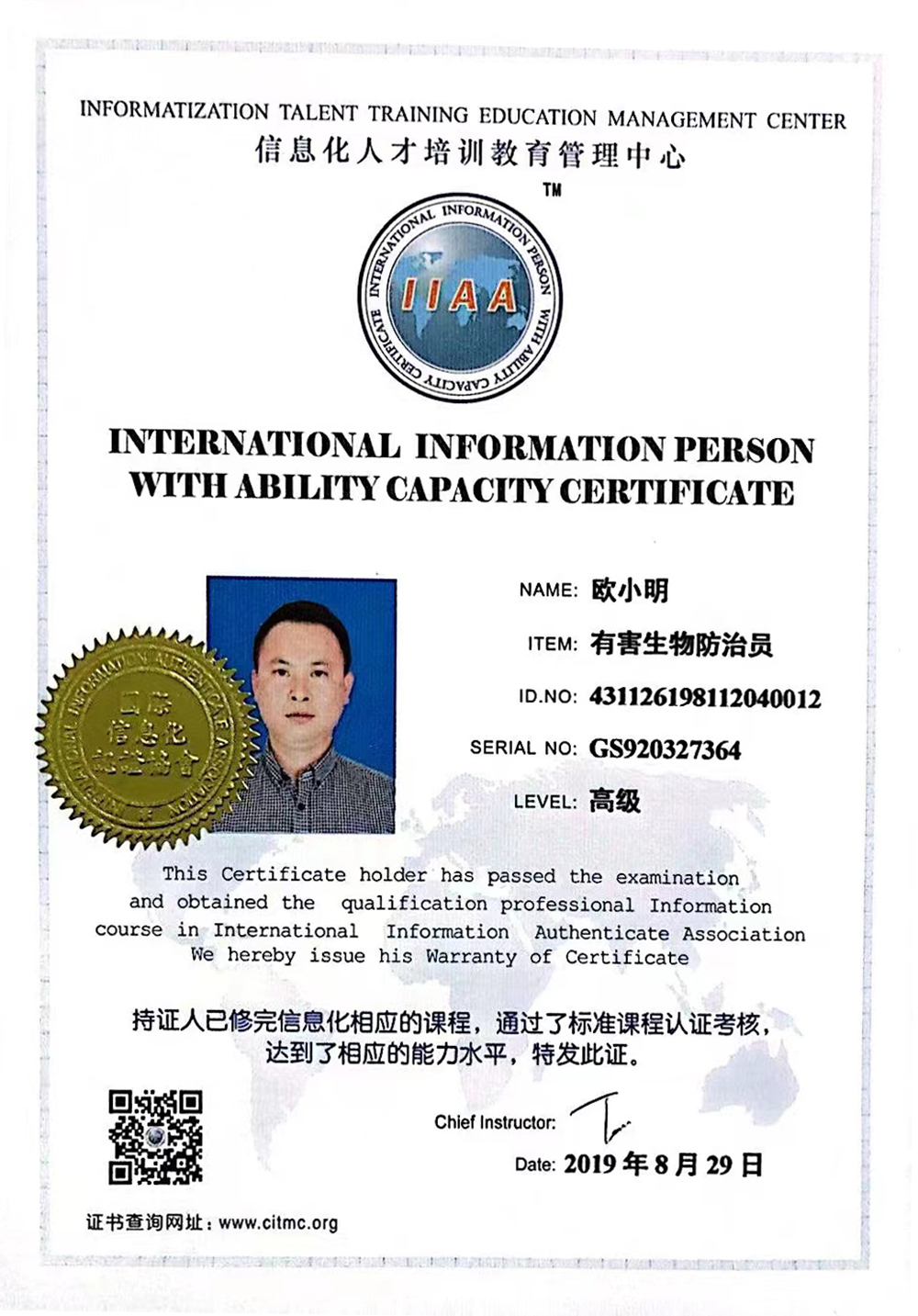 INFORMATIZATION TALENT TRAINING EDUCATION MANAGEMENT CENTER
信息化人才培训教育管理中心

TM

INTERNATIONAL INFORMATION PERSON WITH ABILITY CAPACITY CERTIFICATE
IIAA

INTERNATIONAL INFORMATION PERSON WITH ABILITY CAPACITY CERTIFICATE

INTERNATIONAL INFORMATION AUTHENTICATE ASSOCIATION
国际信息化认证协会

NAME: 欧小明
ITEM: 有害生物防治员
ID.NO: 431126198112040012
SERIAL NO: GS920327364
LEVEL: 高级

This Certificate holder has passed the examination and obtained the qualification professional Information course in International Information Authenticate Association We hereby issue his Warranty of Certificate

持证人已修完信息化相应的课程，通过了标准课程认证考核，达到了相应的能力水平，特发此证。

Chief Instructor:
Date: 2019 年 8 月 29 日

证书查询网址：www.citmc.org